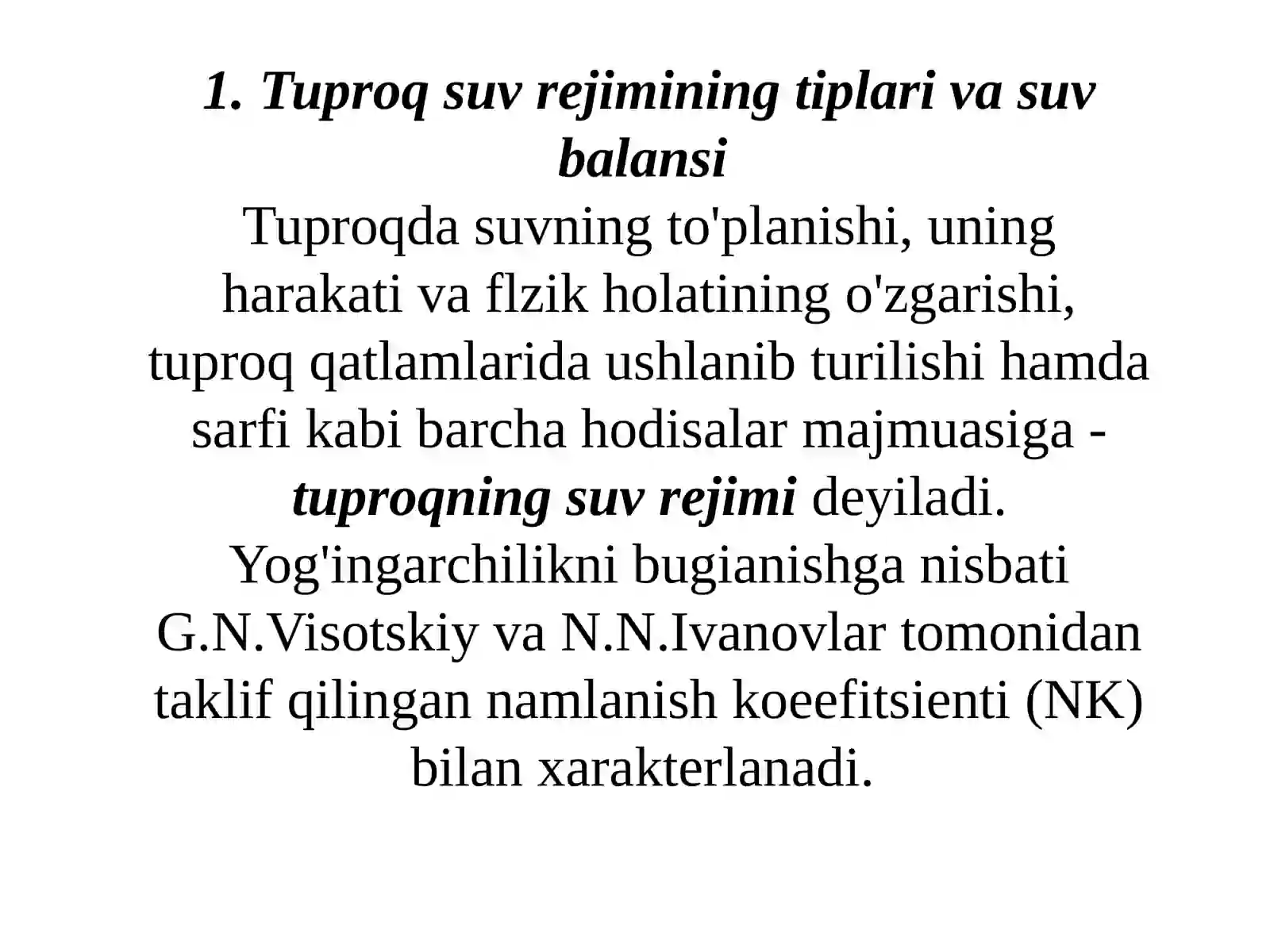 1. Tuproq suv rejimining tiplari va suv balansi

Tuproqda suvning to'planishi, uning harakati va flzik holatining o'zgarishi, tuproq qatlamlarida ushlanib turilishi hamda sarfi kabi barcha hodisalar majmuasiga - tuproqning suv rejimi deyiladi. Yog'ingarchilikni bugianishga nisbati G.N.Visotskiy va N.N.Ivanovlar tomonidan taklif qilingan namlanish koeefitsienti (NK) bilan xarakterlanadi.